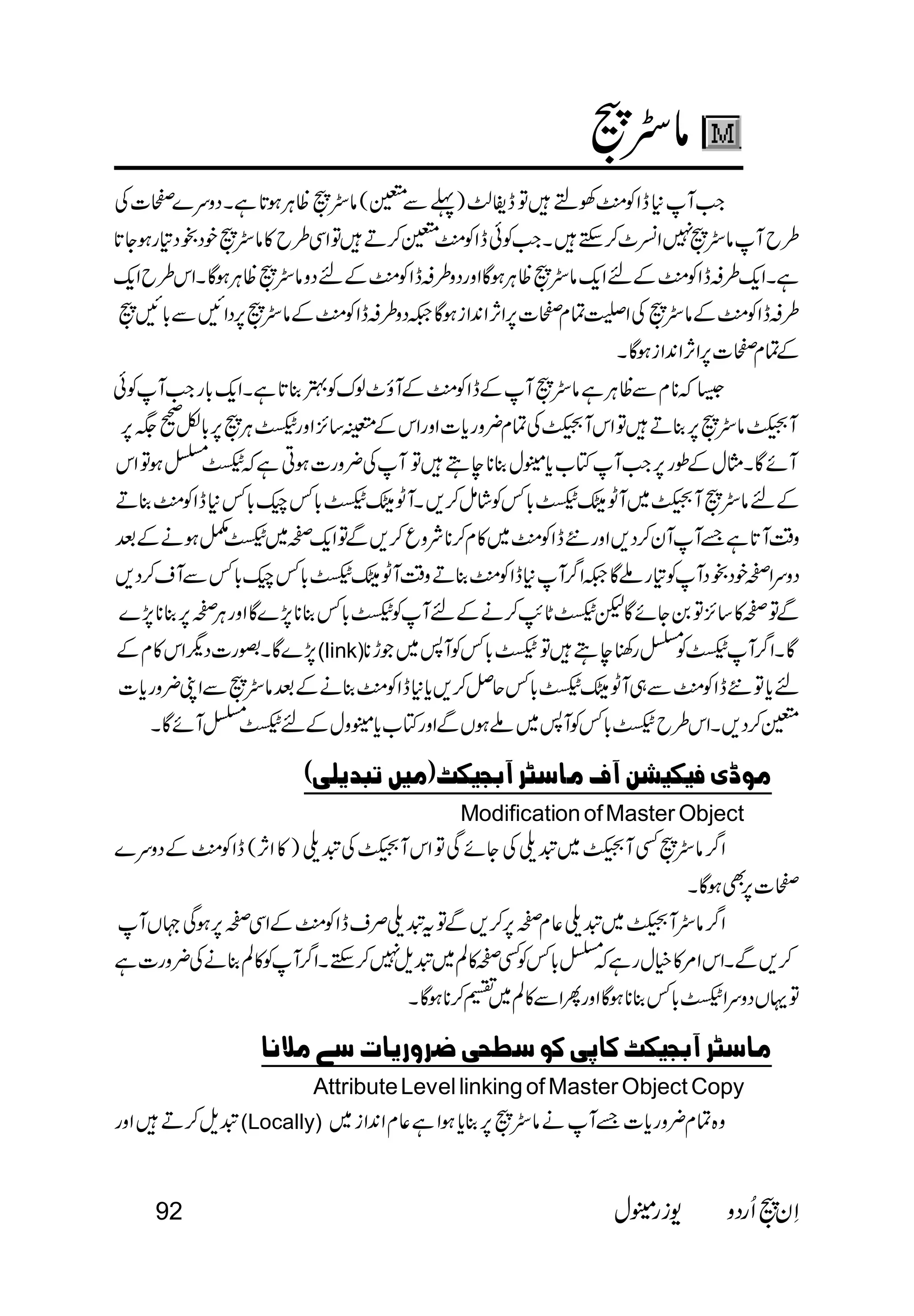 M ماسٹر پیج

جب آپ نیا ڈاکومنٹ کھولتے ہیں تو ڈیفالٹ (پہلے سے متعین) ماسٹر پیج ظاہر ہوتا ہے۔ دوسرے صفحات کی طرح آپ ماسٹر پیج نہیں انسرٹ کر سکتے ہیں۔ جب کوئی ڈاکومنٹ متعین کرتے ہیں تو اسی طرح کا ماسٹر پیج خود بخود تیار ہو جاتا ہے۔ ایک طرفہ ڈاکومنٹ کے لئے ایک ماسٹر پیج ظاہر ہوگا اور دو طرفہ ڈاکومنٹ کے لئے دو ماسٹر پیج ظاہر ہوگا۔ اس طرح ایک طرفہ ڈاکومنٹ کے ماسٹر پیج کی اصلیت تمام صفحات پر اثر انداز ہوگا جبکہ دو طرفہ ڈاکومنٹ کے ماسٹر پیج پر دائیں سے بائیں پیج کے تمام صفحات پر اثر انداز ہوگا۔

جیسا کہ نام سے ظاہر ہے ماسٹر پیج آپ کے ڈاکومنٹ کے آؤٹ لوک کو بہتر بناتا ہے۔ ایک بار جب آپ کوئی آبجیکٹ ماسٹر پیج پر بناتے ہیں تو اس آبجیکٹ کی تمام ضروریات اور اس کے متعینہ سائز اور ٹیکسٹ ہر پیج پر بالکل صحیح جگہ پر آئے گا۔ مثال کے طور پر جب آپ کتاب یا مینول بنانا چاہتے ہیں تو آپ کی ضرورت ہوتی ہے کہ ٹیکسٹ مسلسل ہو تو اس کے لئے ماسٹر پیج آبجیکٹ میں آٹو میٹک ٹیکسٹ باکس کو شامل کریں۔ آٹو میٹک ٹیکسٹ باکس چیک باکس نیا ڈاکومنٹ بناتے وقت آتا ہے جسے آپ آن کر دیں اور نئے ڈاکومنٹ میں کام کرنا شروع کریں گے تو ایک صفحہ میں ٹیکسٹ مکمل ہونے کے بعد دوسرا صفحہ خود بخود آپ کو تیار ملے گا جبکہ اگر آپ نیا ڈاکومنٹ بناتے وقت آٹو میٹک ٹیکسٹ باکس چیک باکس سے آف کر دیں گے تو صفحہ کا سائز تو بن جائے گا لیکن ٹیکسٹ ٹائپ کرنے کے لئے آپ کو ٹیکسٹ باکس بنانا پڑے گا اور ہر صفحہ پر بنانا پڑے گا۔ اگر آپ ٹیکسٹ کو مسلسل رکھنا چاہتے ہیں تو ٹیکسٹ باکس کو آپس میں جوڑنا (link) پڑے گا۔ بصورت دیگر اس کام کے لئے یا تو نئے ڈاکومنٹ سے ہی آٹو میٹک ٹیکسٹ باکس حاصل کریں یا نیا ڈاکومنٹ بنانے کے بعد ماسٹر پیج سے اپنی ضروریات متعین کر دیں۔ اس طرح ٹیکسٹ باکس کو آپس میں ملے ہوں گے اور کتاب یا مینوول کے لئے ٹیکسٹ مسلسل آئے گا۔

موڈی فیکیشن آف ماسٹر آبجیکٹ (میں تبدیلی)
Modification of Master Object

اگر ماسٹر پیج کسی آبجیکٹ میں تبدیلی کی جائے گی تو اس آبجیکٹ کی تبدیلی (کا اثر) ڈاکومنٹ کے دوسرے صفحات پر بھی ہوگا۔

اگر ماسٹر آبجیکٹ میں تبدیلی عام صفحہ پر کریں گے تو یہ تبدیلی صرف ڈاکومنٹ کے اسی صفحہ پر ہوگی جہاں آپ کریں گے۔ اس امر کا خیال رہے کہ مسلسل باکس کو کسی صفحہ کالم میں تبدیل نہیں کر سکتے۔ اگر آپ کو کالم بنانے کی ضرورت ہے تو یہاں دوسرا ٹیکسٹ باکس بنانا ہوگا اور پھر اسے کالم میں تقسیم کرنا ہوگا۔

ماسٹر آبجیکٹ کاپی کو سطحی ضروریات سے ملانا
Attribute Level linking of Master Object Copy

وہ تمام ضروریات جسے آپ نے ماسٹر پیج پر بنایا ہوا ہے عام انداز میں (Locally) تبدیل کرتے ہیں اور

اِن پیج اُردو یوزر مینول
92